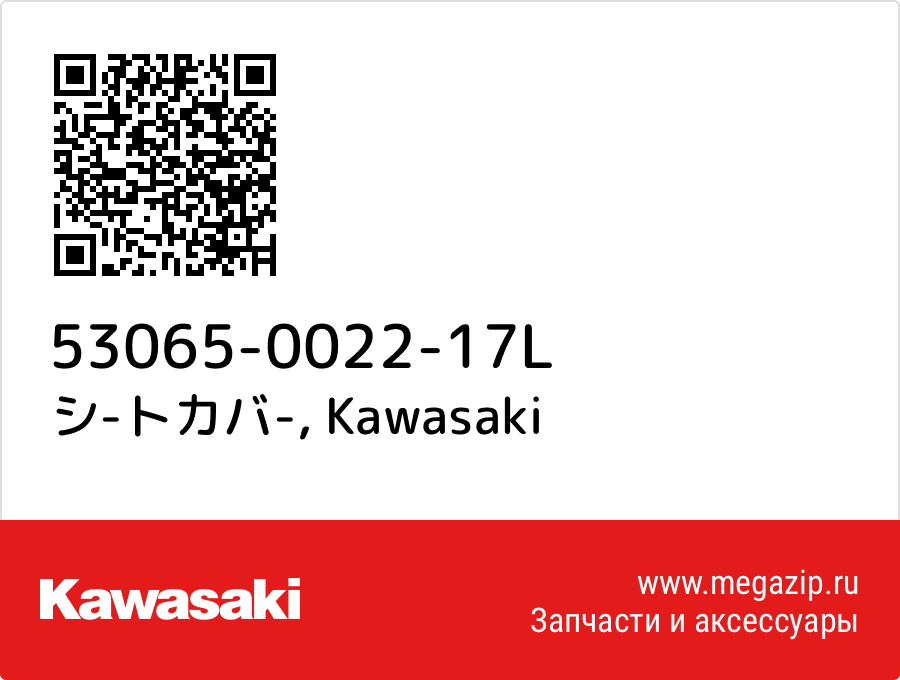 53065-0022-17L
シ-トカバ-, Kawasaki

Kawasaki

www.megazip.ru
Запчасти и аксессуары